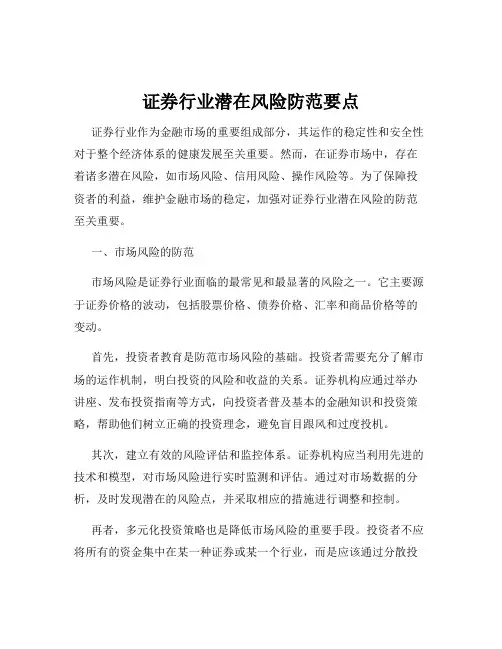 证券行业潜在风险防范要点

证券行业作为金融市场的重要组成部分，其运作的稳定性和安全性对于整个经济体系的健康发展至关重要。然而，在证券市场中，存在着诸多潜在风险，如市场风险、信用风险、操作风险等。为了保障投资者的利益，维护金融市场的稳定，加强对证券行业潜在风险的防范至关重要。

一、市场风险的防范

市场风险是证券行业面临的最常见和最显著的风险之一。它主要源于证券价格的波动，包括股票价格、债券价格、汇率和商品价格等的变动。

首先，投资者教育是防范市场风险的基础。投资者需要充分了解市场的运作机制，明白投资的风险和收益的关系。证券机构应通过举办讲座、发布投资指南等方式，向投资者普及基本的金融知识和投资策略，帮助他们树立正确的投资理念，避免盲目跟风和过度投机。

其次，建立有效的风险评估和监控体系。证券机构应当利用先进的技术和模型，对市场风险进行实时监测和评估。通过对市场数据的分析，及时发现潜在的风险点，并采取相应的措施进行调整和控制。

再者，多元化投资策略也是降低市场风险的重要手段。投资者不应将所有的资金集中在某一种证券或某一个行业，而是应该通过分散投